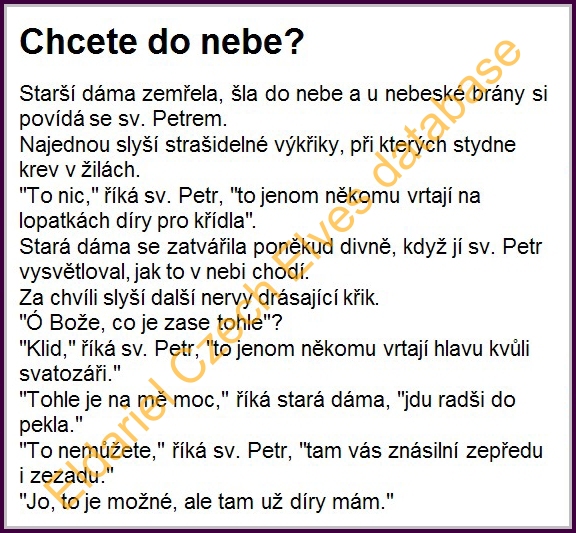 Chcete do nebe?

Starší dáma zemřela, šla do nebe a u nebeské brány si povídá se sv. Petrem.
Najednou slyší strašidelné výkřiky, při kterých stydne krev v žilách.
"To nic," říká sv. Petr, "to jenom někomu vrtají na lopatkách díry pro křídla".
Stará dáma se zatvářila poněkud divně, když jí sv. Petr vysvětloval, jak to v nebi chodí.
Za chvíli slyší další nervy drásající křik.
"Ó Bože, co je zase tohle"?
"Klid," říká sv. Petr, "to jenom někomu vrtají hlavu kvůli svatozáři."
"Tohle je na mě moc," říká stará dáma, "jdu radši do pekla."
"To nemůžete," říká sv. Petr, "tam vás znásilní zepředu i zezadu."
"Jo, to je možné, ale tam už díry mám."

Eldariel Czech Elves database